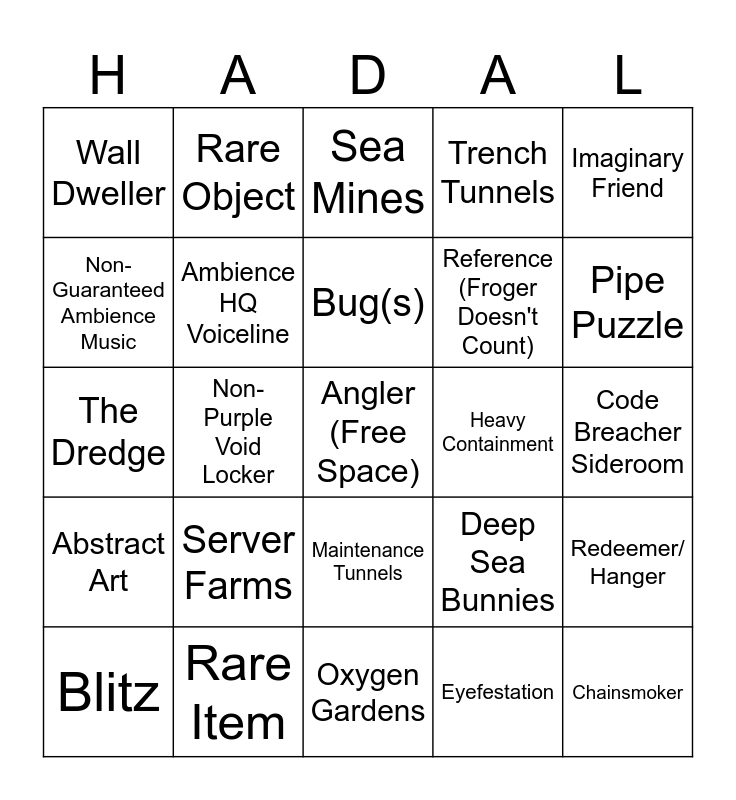 | H | A | D | A | L |
|---|---|---|---|---|
| Wall Dweller | Rare Object | Sea Mines | Trench Tunnels | Imaginary Friend |
| Non-Guaranteed Ambience Music | Ambience HQ Voiceline | Bug(s) | Reference (Froger Doesn't Count) | Pipe Puzzle |
| The Dredge | Non-Purple Void Locker | Angler (Free Space) | Heavy Containment | Code Breacher Sideroom |
| Abstract Art | Server Farms | Maintenance Tunnels | Deep Sea Bunnies | Redeemer/ Hanger |
| Blitz | Rare Item | Oxygen Gardens | Eyefestation | Chainsmoker |